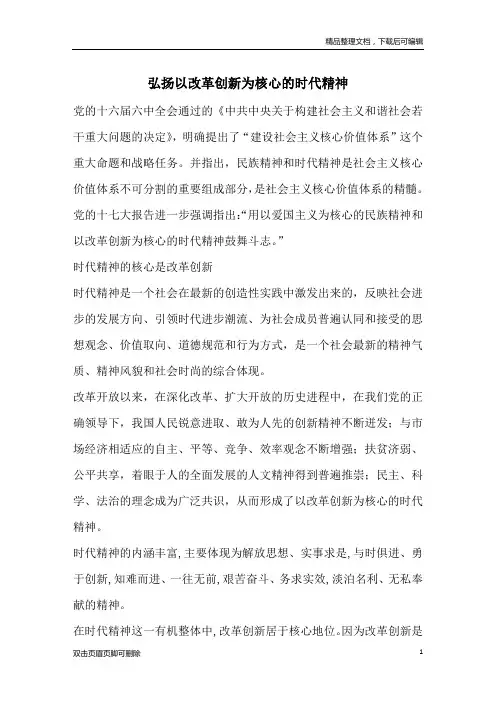 精品整理文档，下载后可编辑

弘扬以改革创新为核心的时代精神

党的十六届六中全会通过的《中共中央关于构建社会主义和谐社会若干重大问题的决定》，明确提出了“建设社会主义核心价值体系”这个重大命题和战略任务。并指出，民族精神和时代精神是社会主义核心价值体系不可分割的重要组成部分，是社会主义核心价值体系的精髓。党的十七大报告进一步强调指出:“用以爱国主义为核心的民族精神和以改革创新为核心的时代精神鼓舞斗志。”

时代精神的核心是改革创新

时代精神是一个社会在最新的创造性实践中激发出来的，反映社会进步的发展方向、引领时代进步潮流、为社会成员普遍认同和接受的思想观念、价值取向、道德规范和行为方式，是一个社会最新的精神气质、精神风貌和社会时尚的综合体现。

改革开放以来，在深化改革、扩大开放的历史进程中，在我们党的正确领导下，我国人民锐意进取、敢为人先的创新精神不断迸发；与市场经济相适应的自主、平等、竞争、效率观念不断增强；扶贫济弱、公平共享，着眼于人的全面发展的人文精神得到普遍推崇；民主、科学、法治的理念成为广泛共识，从而形成了以改革创新为核心的时代精神。

时代精神的内涵丰富,主要体现为解放思想、实事求是,与时俱进、勇于创新,知难而进、一往无前,艰苦奋斗、务求实效,淡泊名利、无私奉献的精神。

在时代精神这一有机整体中,改革创新居于核心地位。因为改革创新是

双击页眉页脚可删除 1